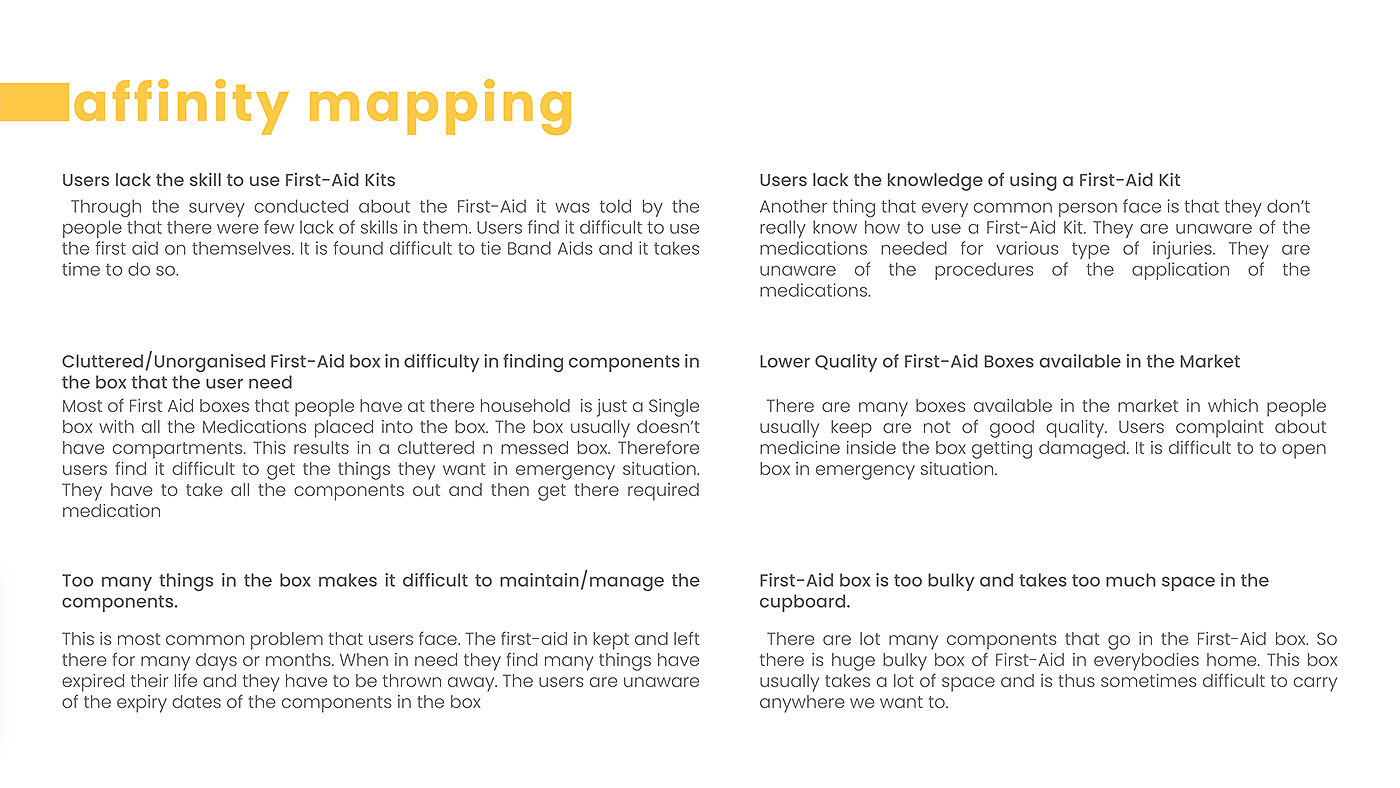 affinity mapping

Users lack the skill to use First-Aid Kits

Through the survey conducted about the First-Aid it was told by the people that there were few lack of skills in them. Users find it difficult to use the first aid on themselves. It is found difficult to tie Band Aids and it takes time to do so.

Cluttered/Unorganised First-Aid box in difficulty in finding components in the box that the user need

Most of First Aid boxes that people have at there household is just a Single box with all the Medications placed into the box. The box usually doesn't have compartments. This results in a cluttered n messed box. Therefore users find it difficult to get the things they want in emergency situation. They have to take all the components out and then get there required medication

Too many things in the box makes it difficult to maintain/manage the components.

This is most common problem that users face. The first-aid in kept and left there for many days or months. When in need they find many things have expired their life and they have to be thrown away. The users are unaware of the expiry dates of the components in the box

Users lack the knowledge of using a First-Aid Kit

Another thing that every common person face is that they don't really know how to use a First-Aid Kit. They are unaware of the medications needed for various type of injuries. They are unaware of the procedures of the application of the medications.

Lower Quality of First-Aid Boxes available in the Market

There are many boxes available in the market in which people usually keep are not of good quality. Users complaint about medicine inside the box getting damaged. It is difficult to to open box in emergency situation.

First-Aid box is too bulky and takes too much space in the cupboard.

There are lot many components that go in the First-Aid box. So there is huge bulky box of First-Aid in everybodies home. This box usually takes a lot of space and is thus sometimes difficult to carry anywhere we want to.